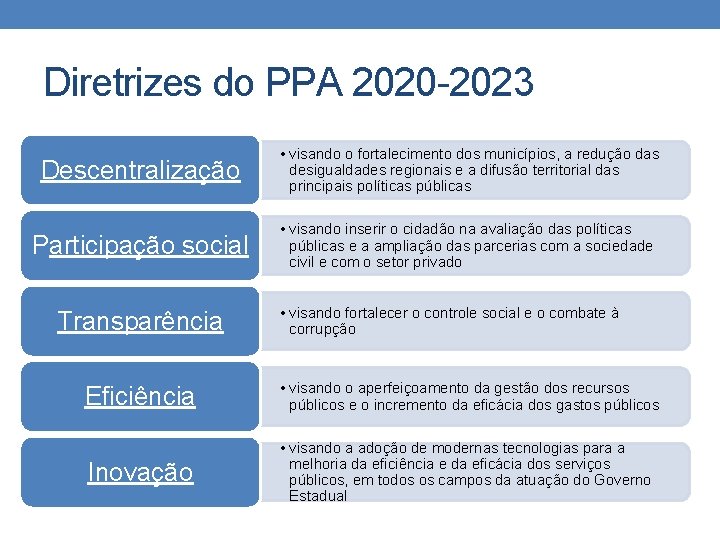 Diretrizes do PPA 2020-2023

Descentralização

• visando o fortalecimento dos municípios, a redução das desigualdades regionais e a difusão territorial das principais políticas públicas

Participação social

• visando inserir o cidadão na avaliação das políticas públicas e a ampliação das parcerias com a sociedade civil e com o setor privado

Transparência

• visando fortalecer o controle social e o combate à corrupção

Eficiência

• visando o aperfeiçoamento da gestão dos recursos públicos e o incremento da eficácia dos gastos públicos

Inovação

• visando a adoção de modernas tecnologias para a melhoria da eficiência e da eficácia dos serviços públicos, em todos os campos da atuação do Governo Estadual